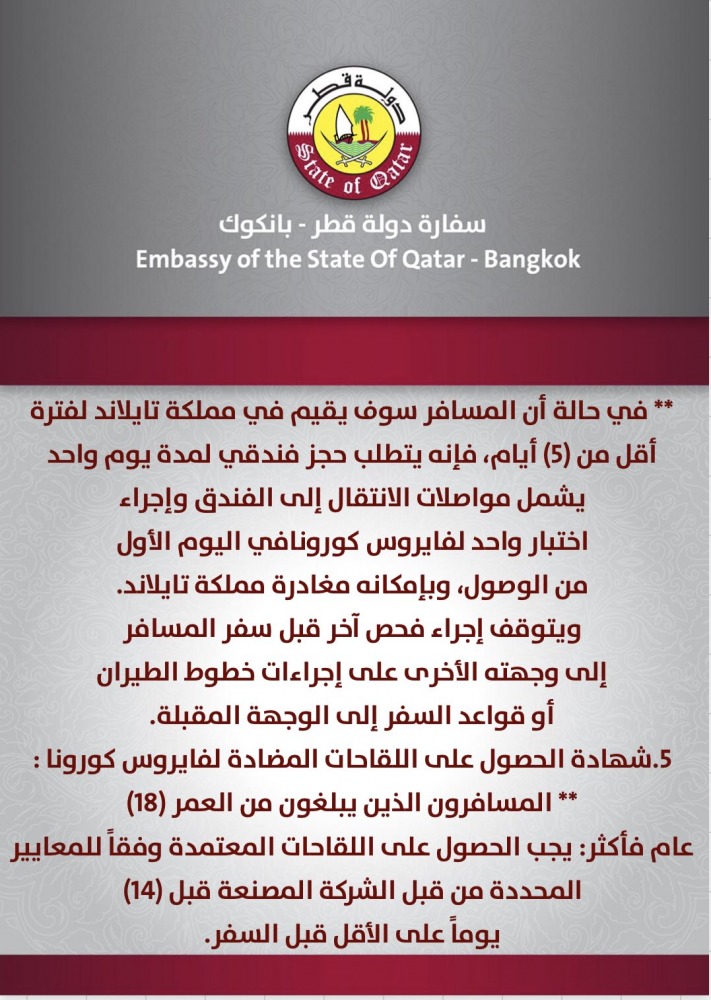 دولة قطر
State of Qatar

سفارة دولة قطر - بانكوك
Embassy of the State Of Qatar - Bangkok

** في حالة أن المسافر سوف يقيم في مملكة تايلاند لفترة أقل من (5) أيام، فإنه يتطلب حجز فندقي لمدة يوم واحد يشمل مواصلات الانتقال إلى الفندق وإجراء اختبار واحد لفايروس كورونافي اليوم الأول من الوصول، وبإمكانه مغادرة مملكة تايلاند.
ويتوقف إجراء فحص آخر قبل سفر المسافر إلى وجهته الأخرى على إجراءات خطوط الطيران أو قواعد السفر إلى الوجهة المقبلة.

5.شهادة الحصول على اللقاحات المضادة لفايروس كورونا :
** المسافرون الذين يبلغون من العمر (18) عام فأكثر: يجب الحصول على اللقاحات المعتمدة وفقاً للمعايير المحددة من قبل الشركة المصنعة قبل (14) يوماً على الأقل قبل السفر.